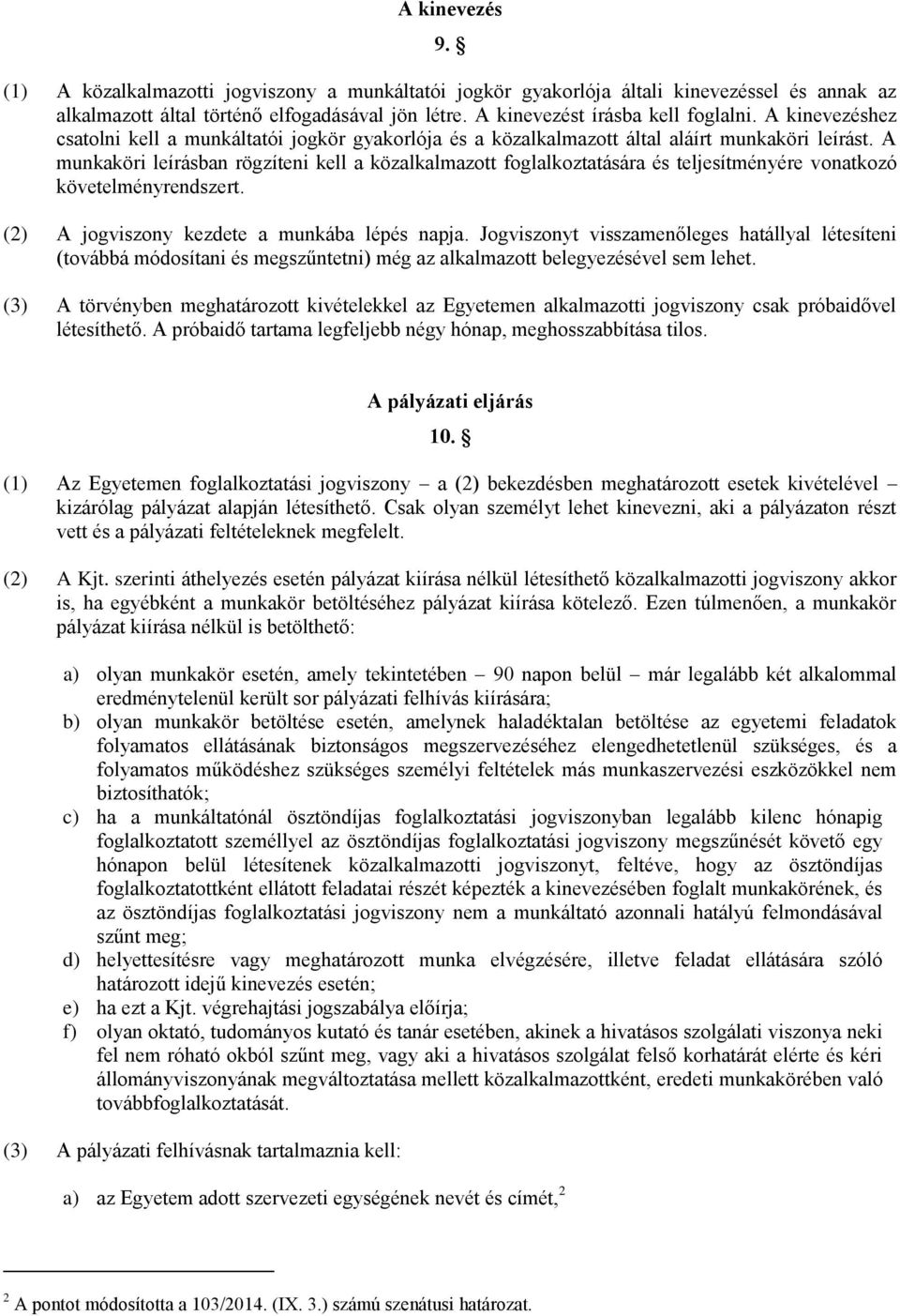 A kinevezés

9. §

(1) A közalkalmazotti jogviszony a munkáltatói jogkör gyakorlója általi kinevezéssel és annak az alkalmazott által történő elfogadásával jön létre. A kinevezést írásba kell foglalni. A kinevezéshez csatolni kell a munkáltatói jogkör gyakorlója és a közalkalmazott által aláírt munkaköri leírást. A munkaköri leírásban rögzíteni kell a közalkalmazott foglalkoztatására és teljesítményére vonatkozó követelményrendszert.

(2) A jogviszony kezdete a munkába lépés napja. Jogviszonyt visszamenőleges hatállyal létesíteni (továbbá módosítani és megszűntetni) még az alkalmazott belegyezésével sem lehet.

(3) A törvényben meghatározott kivételekkel az Egyetemen alkalmazotti jogviszony csak próbaidővel létesíthető. A próbaidő tartama legfeljebb négy hónap, meghosszabbítása tilos.

A pályázati eljárás

10. §

(1) Az Egyetemen foglalkoztatási jogviszony – a (2) bekezdésben meghatározott esetek kivételével – kizárólag pályázat alapján létesíthető. Csak olyan személyt lehet kinevezni, aki a pályázaton részt vett és a pályázati feltételeknek megfelelt.

(2) A Kjt. szerinti áthelyezés esetén pályázat kiírása nélkül létesíthető közalkalmazotti jogviszony akkor is, ha egyébként a munkakör betöltéséhez pályázat kiírása kötelező. Ezen túlmenően, a munkakör pályázat kiírása nélkül is betölthető:

a) olyan munkakör esetén, amely tekintetében – 90 napon belül – már legalább két alkalommal eredménytelenül került sor pályázati felhívás kiírására;
b) olyan munkakör betöltése esetén, amelynek haladéktalan betöltése az egyetemi feladatok folyamatos ellátásának biztonságos megszervezéséhez elengedhetetlenül szükséges, és a folyamatos működéshez szükséges személyi feltételek más munkaszervezési eszközökkel nem biztosíthatók;
c) ha a munkáltatónál ösztöndíjas foglalkoztatási jogviszonyban legalább kilenc hónapig foglalkoztatott személlyel az ösztöndíjas foglalkoztatási jogviszony megszűnését követő egy hónapon belül létesítenek közalkalmazotti jogviszonyt, feltéve, hogy az ösztöndíjas foglalkoztatottként ellátott feladatai részét képezték a kinevezésében foglalt munkakörének, és az ösztöndíjas foglalkoztatási jogviszony nem a munkáltató azonnali hatályú felmondásával szűnt meg;
d) helyettesítésre vagy meghatározott munka elvégzésére, illetve feladat ellátására szóló határozott idejű kinevezés esetén;
e) ha ezt a Kjt. végrehajtási jogszabálya előírja;
f) olyan oktató, tudományos kutató és tanár esetében, akinek a hivatásos szolgálati viszonya neki fel nem róható okból szűnt meg, vagy aki a hivatásos szolgálat felső korhatárát elérte és kéri állományviszonyának megváltoztatása mellett közalkalmazottként, eredeti munkakörében való továbbfoglalkoztatását.

(3) A pályázati felhívásnak tartalmaznia kell:

a) az Egyetem adott szervezeti egységének nevét és címét,$^2$

$^2$ A pontot módosította a 103/2014. (IX. 3.) számú szenátusi határozat.